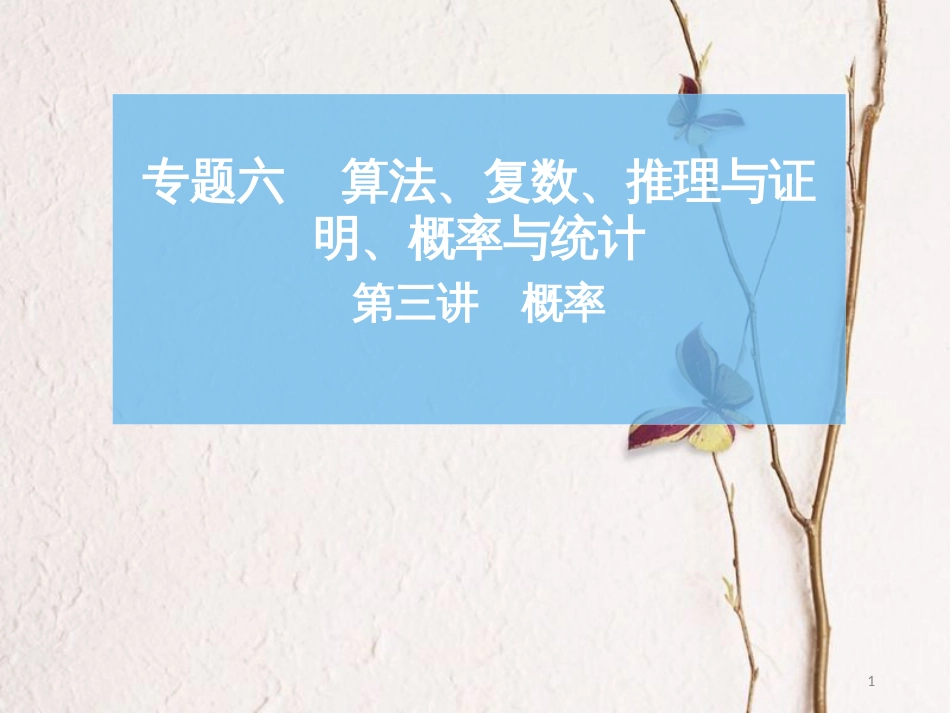 专题六　算法、复数、推理与证明、概率与统计

第三讲　概率

1